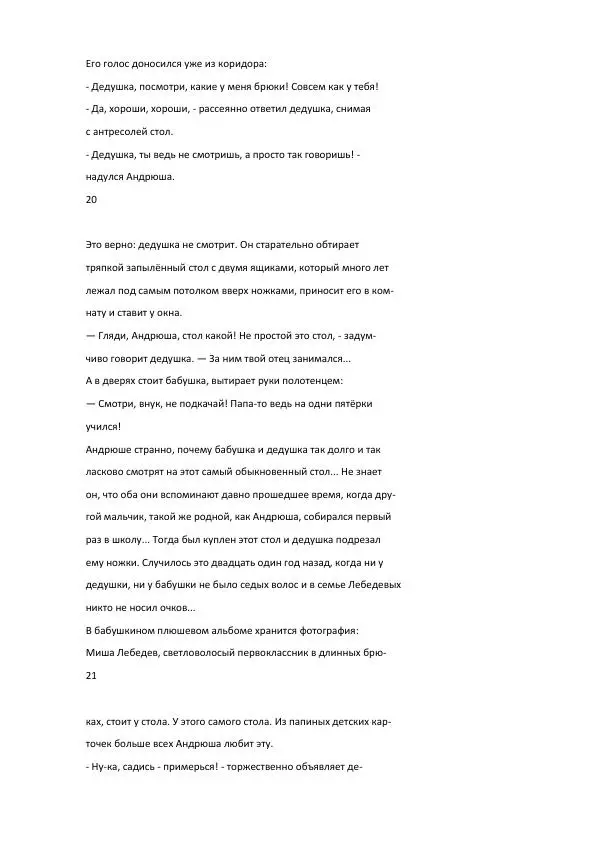 Его голос доносился уже из коридора:
- Дедушка, посмотри, какие у меня брюки! Совсем как у тебя!
- Да, хороши, хороши, - рассеянно ответил дедушка, снимая с антресолей стол.
- Дедушка, ты ведь не смотришь, а просто так говоришь! - надулся Андрюша.
20

Это верно: дедушка не смотрит. Он старательно обтирает тряпкой запылённый стол с двумя ящиками, который много лет лежал под самым потолком вверх ножками, приносит его в комнату и ставит у окна.
— Гляди, Андрюша, стол какой! Не простой это стол, - задумчиво говорит дедушка. — За ним твой отец занимался...
А в дверях стоит бабушка, вытирает руки полотенцем:
— Смотри, внук, не подкачай! Папа-то ведь на одни пятёрки учился!
Андрюше странно, почему бабушка и дедушка так долго и так ласково смотрят на этот самый обыкновенный стол... Не знает он, что оба они вспоминают давно прошедшее время, когда другой мальчик, такой же родной, как Андрюша, собирался первый раз в школу... Тогда был куплен этот стол и дедушка подрезал ему ножки. Случилось это двадцать один год назад, когда ни у дедушки, ни у бабушки не было седых волос и в семье Лебедевых никто не носил очков...
В бабушкином плюшевом альбоме хранится фотография:
Миша Лебедев, светловолосый первоклассник в длинных брю-
21

ках, стоит у стола. У этого самого стола. Из папиных детских карточек больше всех Андрюша любит эту.
- Ну-ка, садись - примерься! - торжественно объявляет де-